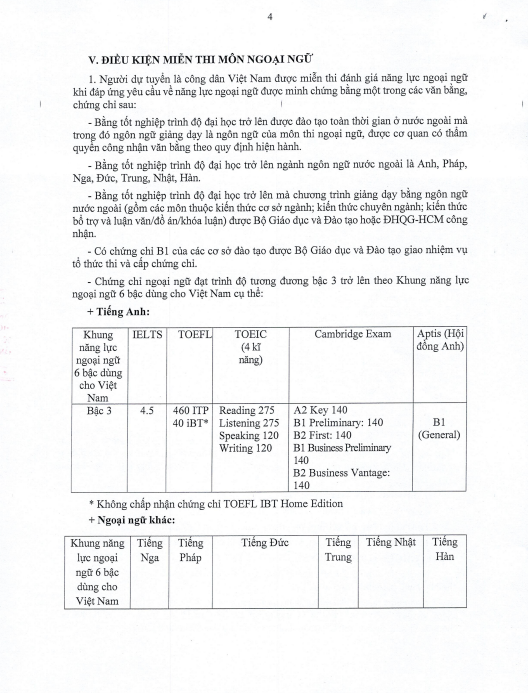 4

V. ĐIỀU KIỆN MIỄN THI MÔN NGOẠI NGỮ

1. Người dự tuyển là công dân Việt Nam được miễn thi đánh giá năng lực ngoại ngữ khi đáp ứng yêu cầu về năng lực ngoại ngữ được minh chứng bằng một trong các văn bằng, chứng chỉ sau:

- Bằng tốt nghiệp trình độ đại học trở lên được đào tạo toàn thời gian ở nước ngoài mà trong đó ngôn ngữ giảng dạy là ngôn ngữ của môn thi ngoại ngữ, được cơ quan có thẩm quyền công nhận văn bằng theo quy định hiện hành.

- Bằng tốt nghiệp trình độ đại học trở lên ngành ngôn ngữ nước ngoài là Anh, Pháp, Nga, Đức, Trung, Nhật, Hàn.

- Bằng tốt nghiệp trình độ đại học trở lên mà chương trình giảng dạy bằng ngôn ngữ nước ngoài (gồm các môn thuộc kiến thức cơ sở ngành; kiến thức chuyên ngành; kiến thức bổ trợ và luận văn/đồ án/khóa luận) được Bộ Giáo dục và Đào tạo hoặc ĐHQG-HCM công nhận.

- Có chứng chỉ B1 của các cơ sở đào tạo được Bộ Giáo dục và Đào tạo giao nhiệm vụ tổ thức thi và cấp chứng chỉ.

- Chứng chỉ ngoại ngữ đạt trình độ tương đương bậc 3 trở lên theo Khung năng lực ngoại ngữ 6 bậc dùng cho Việt Nam cụ thể:

+ Tiếng Anh:

| Khung năng lực ngoại ngữ 6 bậc dùng cho Việt Nam | IELTS | TOEFL | TOEIC (4 kĩ năng) | Cambridge Exam | Aptis (Hội đồng Anh) |
|---|---|---|---|---|---|
| Bậc 3 | 4.5 | 460 ITP 40 iBT* | Reading 275 Listening 275 Speaking 120 Writing 120 | A2 Key 140 B1 Preliminary: 140 B2 First: 140 B1 Business Preliminary 140 B2 Business Vantage: 140 | B1 (General) |

* Không chấp nhận chứng chỉ TOEFL IBT Home Edition

+ Ngoại ngữ khác:

| Khung năng lực ngoại ngữ 6 bậc dùng cho Việt Nam | Tiếng Nga | Tiếng Pháp | Tiếng Đức | Tiếng Trung | Tiếng Nhật | Tiếng Hàn |
|---|---|---|---|---|---|---|